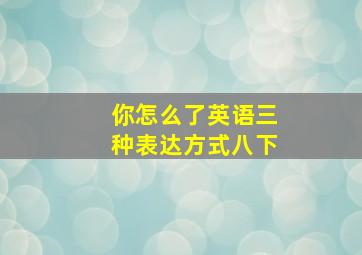 你怎么了英语三种表达方式八下